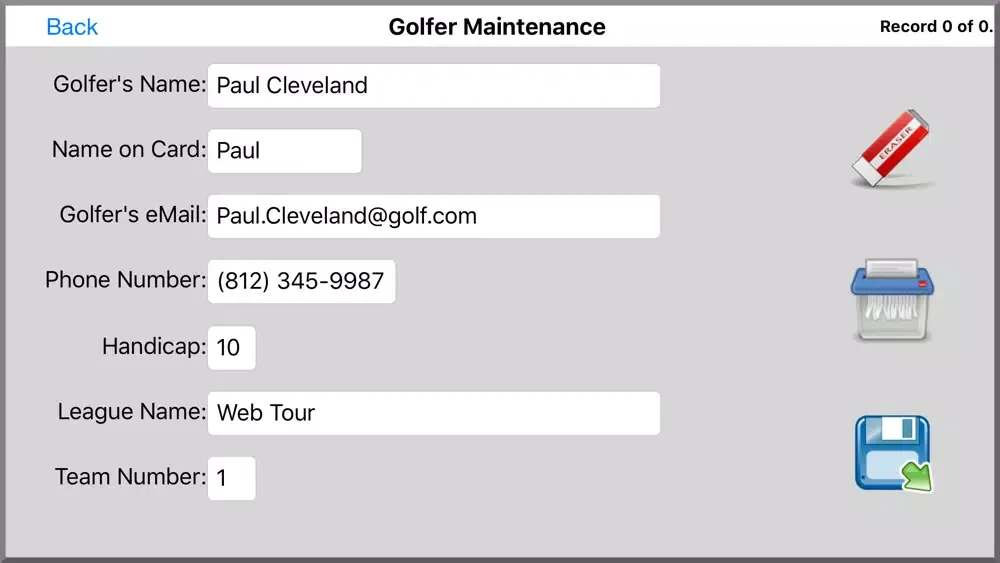 Back
Golfer Maintenance
Record 0 of 0.

Golfer's Name: Paul Cleveland

Name on Card: Paul

Golfer's eMail: Paul.Cleveland@golf.com

Phone Number: (812) 345-9987

Handicap: 10

League Name: Web Tour

Team Number: 1

ERASER